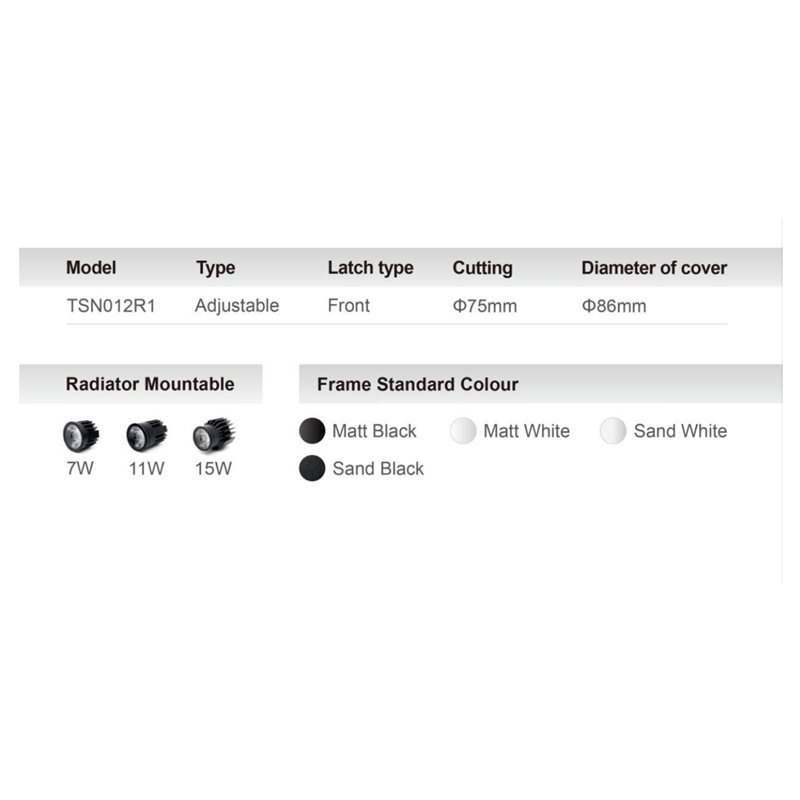 | Model | Type | Latch type | Cutting | Diameter of cover |
|---|---|---|---|---|
| TSN012R1 | Adjustable | Front | Φ75mm | Φ86mm |

Radiator Mountable

7W 11W 15W

Frame Standard Colour

Matt Black Matt White Sand White

Sand Black